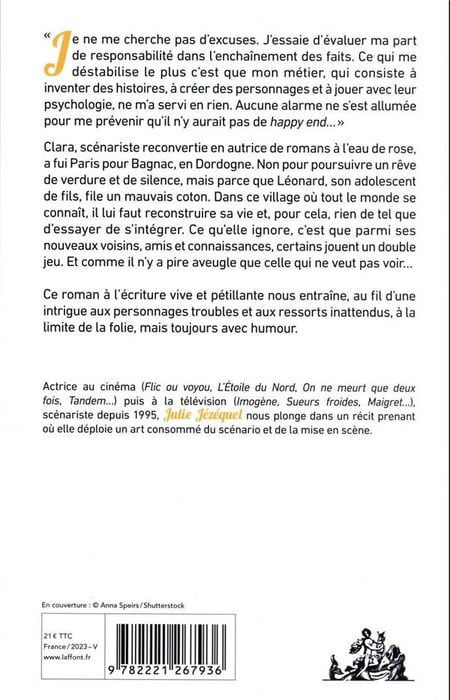 « Je ne me cherche pas d'excuses. J'essaie d'évaluer ma part de responsabilité dans l'enchaînement des faits. Ce qui me déstabilise le plus c'est que mon métier, qui consiste à inventer des histoires, à créer des personnages et à jouer avec leur psychologie, ne m'a servi en rien. Aucune alarme ne s'est allumée pour me prévenir qu'il n'y aurait pas de happy end… »

Clara, scénariste reconvertie en autrice de romans à l'eau de rose, a fui Paris pour Bagnac, en Dordogne. Non pour poursuivre un rêve de verdure et de silence, mais parce que Léonard, son adolescent de fils, file un mauvais coton. Dans ce village où tout le monde se connaît, il lui faut reconstruire sa vie et, pour cela, rien de tel que d'essayer de s'intégrer. Ce qu'elle ignore, c'est que parmi ses nouveaux voisins, amis et connaissances, certains jouent un double jeu. Et comme il n'y a pire aveugle que celle qui ne veut pas voir…

Ce roman à l'écriture vive et pétillante nous entraîne, au fil d'une intrigue aux personnages troubles et aux ressorts inattendus, à la limite de la folie, mais toujours avec humour.

Actrice au cinéma (Flic ou voyou, L'Étoile du Nord, On ne meurt que deux fois, Tandem…) puis à la télévision (Imogène, Sueurs froides, Maigret…), scénariste depuis 1995, Julie Jézéquel nous plonge dans un récit prenant où elle déploie un art consommé du scénario et de la mise en scène.

En couverture : © Anna Speirs / Shutterstock

21 € TTC
France / 2023 – V
www.laffont.fr

9 782221 267936